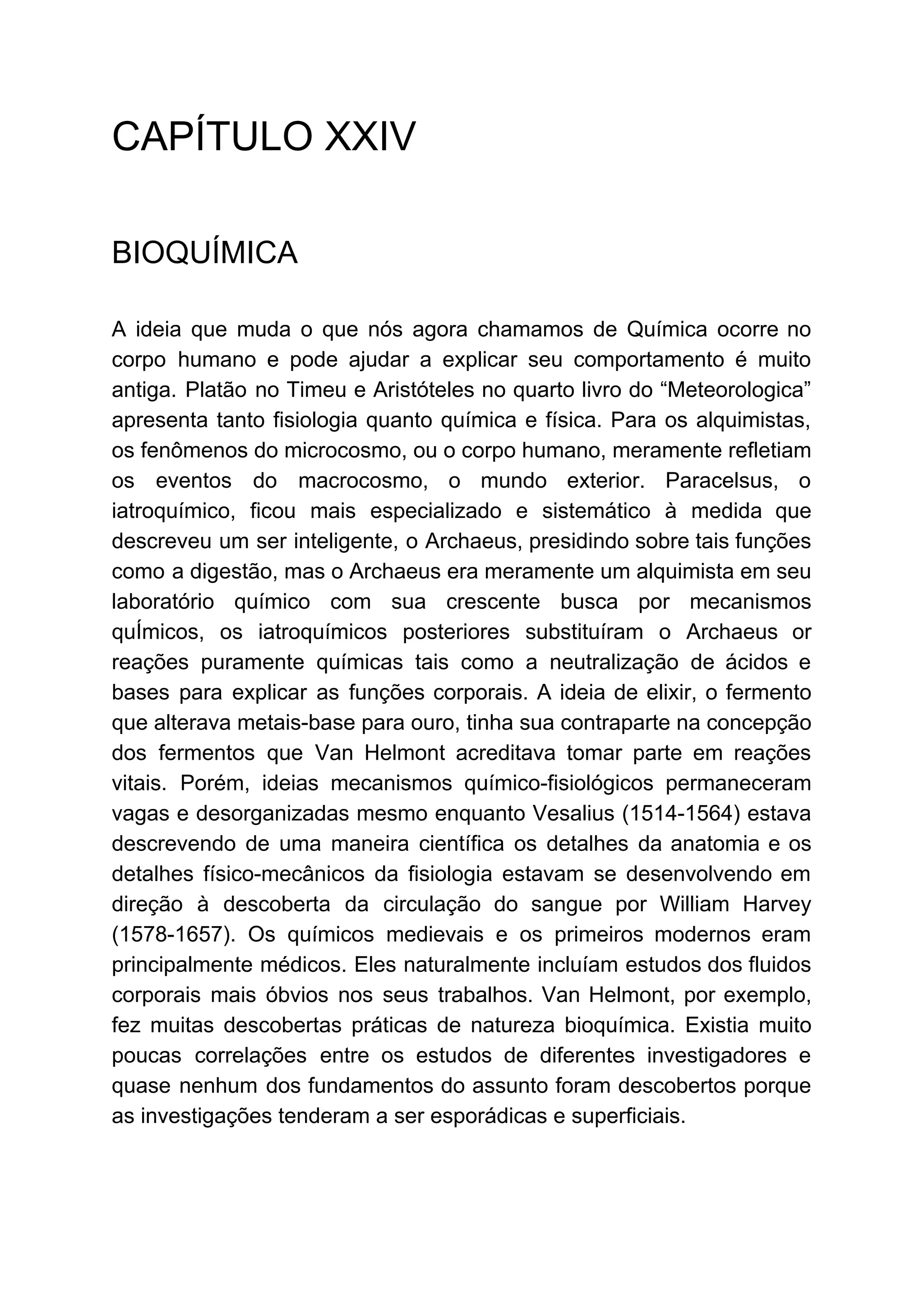 CAPÍTULO XXIV

BIOQUÍMICA

A ideia que muda o que nós agora chamamos de Química ocorre no corpo humano e pode ajudar a explicar seu comportamento é muito antiga. Platão no Timeu e Aristóteles no quarto livro do “Meteorologica” apresenta tanto fisiologia quanto química e física. Para os alquimistas, os fenômenos do microcosmo, ou o corpo humano, meramente refletiam os eventos do macrocosmo, o mundo exterior. Paracelsus, o iatroquímico, ficou mais especializado e sistemático à medida que descreveu um ser inteligente, o Archaeus, presidindo sobre tais funções como a digestão, mas o Archaeus era meramente um alquimista em seu laboratório químico com sua crescente busca por mecanismos quÍmicos, os iatroquímicos posteriores substituíram o Archaeus or reações puramente químicas tais como a neutralização de ácidos e bases para explicar as funções corporais. A ideia de elixir, o fermento que alterava metais-base para ouro, tinha sua contraparte na concepção dos fermentos que Van Helmont acreditava tomar parte em reações vitais. Porém, ideias mecanismos químico-fisiológicos permaneceram vagas e desorganizadas mesmo enquanto Vesalius (1514-1564) estava descrevendo de uma maneira científica os detalhes da anatomia e os detalhes físico-mecânicos da fisiologia estavam se desenvolvendo em direção à descoberta da circulação do sangue por William Harvey (1578-1657). Os químicos medievais e os primeiros modernos eram principalmente médicos. Eles naturalmente incluíam estudos dos fluidos corporais mais óbvios nos seus trabalhos. Van Helmont, por exemplo, fez muitas descobertas práticas de natureza bioquímica. Existia muito poucas correlações entre os estudos de diferentes investigadores e quase nenhum dos fundamentos do assunto foram descobertos porque as investigações tenderam a ser esporádicas e superficiais.